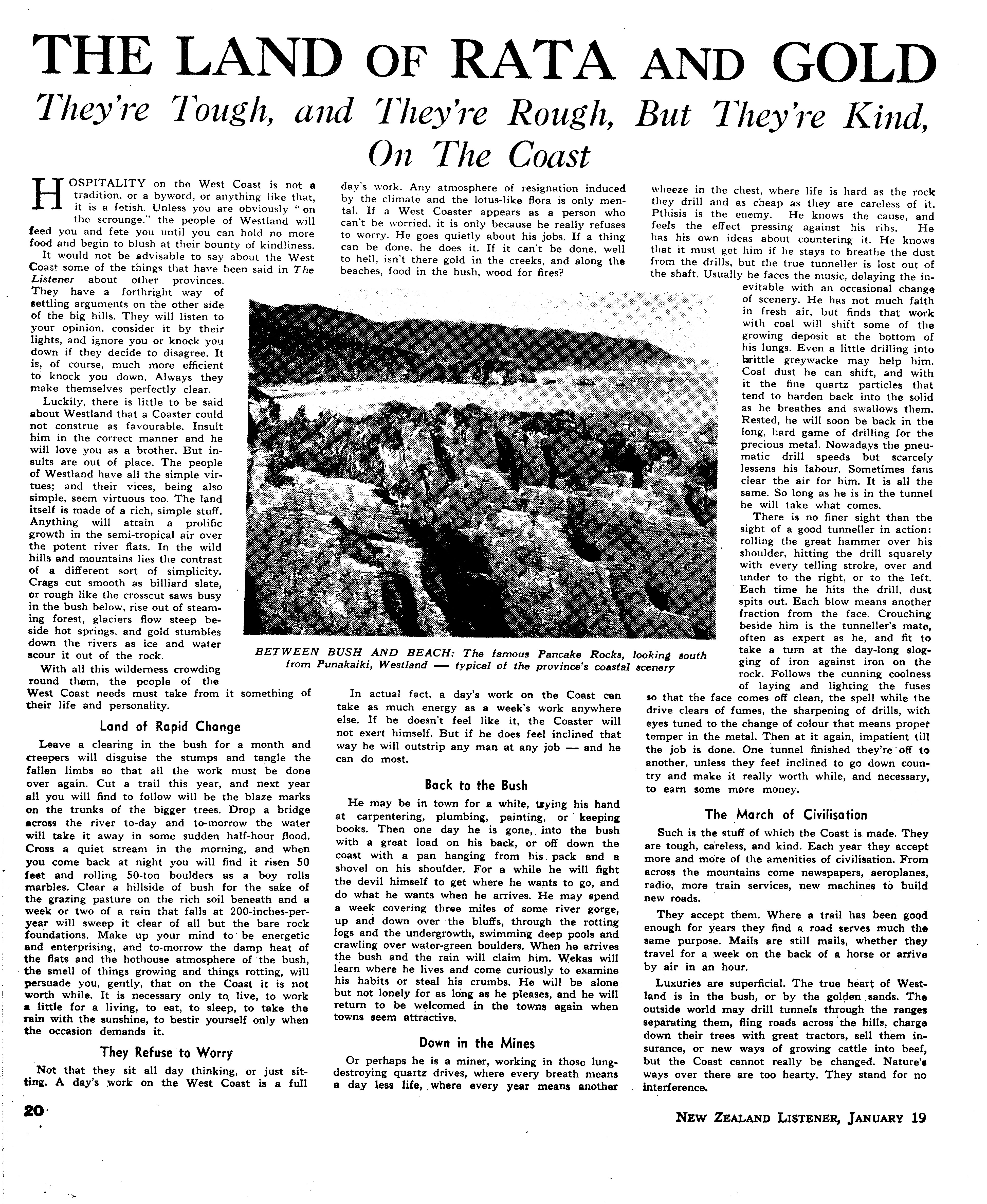 THE LAND OF RATA AND GOLD

They're Tough, and They're Rough, But They're Kind, On The Coast

HOSPITALITY on the West Coast is not a tradition, or a byword, or anything like that, it is a fetish. Unless you are obviously "on the scrounge," the people of Westland will feed you and fete you until you can hold no more food and begin to blush at their bounty of kindliness.

It would not be advisable to say about the West Coast some of the things that have been said in The Listener about other provinces. They have a forthright way of settling arguments on the other side of the big hills. They will listen to your opinion, consider it by their lights, and ignore you or knock you down if they decide to disagree. It is, of course, much more efficient to knock you down. Always they make themselves perfectly clear.

Luckily, there is little to be said about Westland that a Coaster could not construe as favourable. Insult him in the correct manner and he will love you as a brother. But insults are out of place. The people of Westland have all the simple virtues; and their vices, being also simple, seem virtuous too. The land itself is made of a rich, simple stuff. Anything will attain a prolific growth in the semi-tropical air over the potent river flats. In the wild hills and mountains lies the contrast of a different sort of simplicity. Crags cut smooth as billiard slate, or rough like the crosscut saws busy in the bush below, rise out of steaming forest, glaciers flow steep beside hot springs, and gold stumbles down the rivers as ice and water scour it out of the rock.

With all this wilderness crowding round them, the people of the West Coast needs must take from it something of their life and personality.

Land of Rapid Change

Leave a clearing in the bush for a month and creepers will disguise the stumps and tangle the fallen limbs so that all the work must be done over again. Cut a trail this year, and next year all you will find to follow will be the blaze marks on the trunks of the bigger trees. Drop a bridge across the river to-day and to-morrow the water will take it away in some sudden half-hour flood. Cross a quiet stream in the morning, and when you come back at night you will find it risen 50 feet and rolling 50-ton boulders as a boy rolls marbles. Clear a hillside of bush for the sake of the grazing pasture on the rich soil beneath and a week or two of a rain that falls at 200-inches-per-year will sweep it clear of all but the bare rock foundations. Make up your mind to be energetic and enterprising, and to-morrow the damp heat of the flats and the hothouse atmosphere of the bush, the smell of things growing and things rotting, will persuade you, gently, that on the Coast it is not worth while. It is necessary only to live, to work a little for a living, to eat, to sleep, to take the rain with the sunshine, to bestir yourself only when the occasion demands it.

They Refuse to Worry

Not that they sit all day thinking, or just sitting. A day's work on the West Coast is a full day's work. Any atmosphere of resignation induced by the climate and the lotus-like flora is only mental. If a West Coaster appears as a person who can't be worried, it is only because he really refuses to worry. He goes quietly about his jobs. If a thing can be done, he does it. If it can't be done, well to hell, isn't there gold in the creeks, and along the beaches, food in the bush, wood for fires?

BETWEEN BUSH AND BEACH: The famous Pancake Rocks, looking south from Punakaiki, Westland — typical of the province's coastal scenery

In actual fact, a day's work on the Coast can take as much energy as a week's work anywhere else. If he doesn't feel like it, the Coaster will not exert himself. But if he does feel inclined that way he will outstrip any man at any job — and he can do most.

Back to the Bush

He may be in town for a while, trying his hand at carpentering, plumbing, painting, or keeping books. Then one day he is gone, into the bush with a great load on his back, or off down the coast with a pan hanging from his pack and a shovel on his shoulder. For a while he will fight the devil himself to get where he wants to go, and do what he wants when he arrives. He may spend a week covering three miles of some river gorge, up and down over the bluffs, through the rotting logs and the undergrowth, swimming deep pools and crawling over water-green boulders. When he arrives the bush and the rain will claim him. Wekas will learn where he lives and come curiously to examine his habits or steal his crumbs. He will be alone but not lonely for as long as he pleases, and he will return to be welcomed in the towns again when towns seem attractive.

Down in the Mines

Or perhaps he is a miner, working in those lung-destroying quartz drives, where every breath means a day less life, where every year means another wheeze in the chest, where life is hard as the rock they drill and as cheap as they are careless of it. Pthisis is the enemy. He knows the cause, and feels the effect pressing against his ribs. He has his own ideas about countering it. He knows that it must get him if he stays to breathe the dust from the drills, but the true tunneller is lost out of the shaft. Usually he faces the music, delaying the inevitable with an occasional change of scenery. He has not much faith in fresh air, but finds that work with coal will shift some of the growing deposit at the bottom of his lungs. Even a little drilling into brittle greywacke may help him. Coal dust he can shift, and with it the fine quartz particles that tend to harden back into the solid as he breathes and swallows them. Rested, he will soon be back in the long, hard game of drilling for the precious metal. Nowadays the pneumatic drill speeds but scarcely lessens his labour. Sometimes fans clear the air for him. It is all the same. So long as he is in the tunnel he will take what comes.

There is no finer sight than the sight of a good tunneller in action: rolling the great hammer over his shoulder, hitting the drill squarely with every telling stroke, over and under to the right, or to the left. Each time he hits the drill, dust spits out. Each blow means another fraction from the face. Crouching beside him is the tunneller's mate, often as expert as he, and fit to take a turn at the day-long slogging of iron against iron on the rock. Follows the cunning coolness of laying and lighting the fuses so that the face comes off clean, the spell while the drive clears of fumes, the sharpening of drills, with eyes tuned to the change of colour that means proper temper in the metal. Then at it again, impatient till the job is done. One tunnel finished they're off to another, unless they feel inclined to go down country and make it really worth while, and necessary, to earn some more money.

The March of Civilisation

Such is the stuff of which the Coast is made. They are tough, careless, and kind. Each year they accept more and more of the amenities of civilisation. From across the mountains come newspapers, aeroplanes, radio, more train services, new machines to build new roads.

They accept them. Where a trail has been good enough for years they find a road serves much the same purpose. Mails are still mails, whether they travel for a week on the back of a horse or arrive by air in an hour.

Luxuries are superficial. The true heart of Westland is in the bush, or by the golden sands. The outside world may drill tunnels through the ranges separating them, fling roads across the hills, charge down their trees with great tractors, sell them insurance, or new ways of growing cattle into beef, but the Coast cannot really be changed. Nature's ways over there are too hearty. They stand for no interference.

20

NEW ZEALAND LISTENER, JANUARY 19